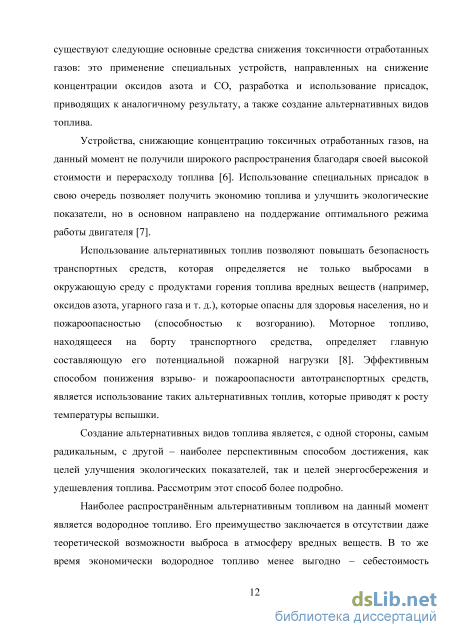 существуют следующие основные средства снижения токсичности отработанных газов: это применение специальных устройств, направленных на снижение концентрации оксидов азота и СО, разработка и использование присадок, приводящих к аналогичному результату, а также создание альтернативных видов топлива.

Устройства, снижающие концентрацию токсичных отработанных газов, на данный момент не получили широкого распространения благодаря своей высокой стоимости и перерасходу топлива [6]. Использование специальных присадок в свою очередь позволяет получить экономию топлива и улучшить экологические показатели, но в основном направлено на поддержание оптимального режима работы двигателя [7].

Использование альтернативных топлив позволяют повышать безопасность транспортных средств, которая определяется не только выбросами в окружающую среду с продуктами горения топлива вредных веществ (например, оксидов азота, угарного газа и т. д.), которые опасны для здоровья населения, но и пожароопасностью (способностью к возгоранию). Моторное топливо, находящееся на борту транспортного средства, определяет главную составляющую его потенциальной пожарной нагрузки [8]. Эффективным способом понижения взрыво- и пожароопасности автотранспортных средств, является использование таких альтернативных топлив, которые приводят к росту температуры вспышки.

Создание альтернативных видов топлива является, с одной стороны, самым радикальным, с другой – наиболее перспективным способом достижения, как целей улучшения экологических показателей, так и целей энергосбережения и удешевления топлива. Рассмотрим этот способ более подробно.

Наиболее распространённым альтернативным топливом на данный момент является водородное топливо. Его преимущество заключается в отсутствии даже теоретической возможности выброса в атмосферу вредных веществ. В то же время экономически водородное топливо менее выгодно – себестоимость

12

dsLib.net
библиотека диссертаций